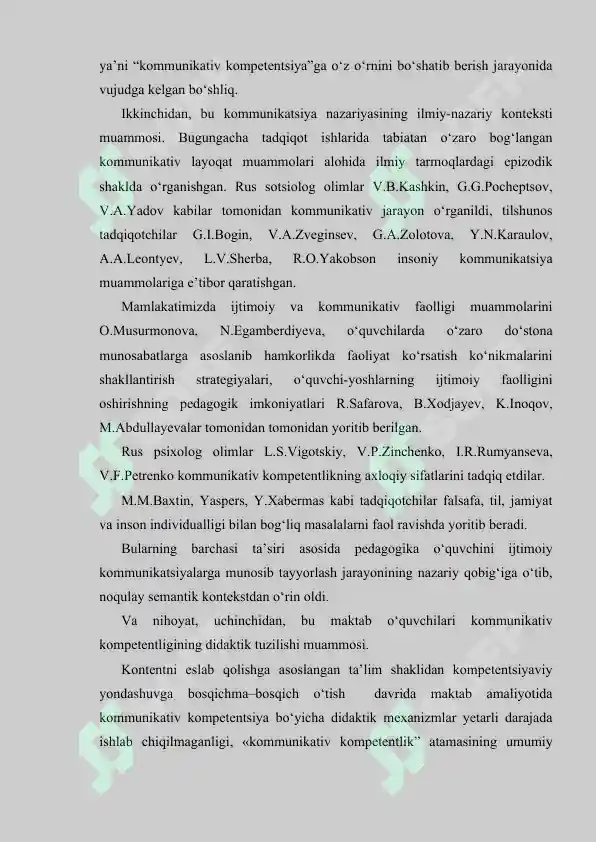 ya'ni "kommunikativ kompetentsiya"ga o'z o'rnini bo'shatib berish jarayonida vujudga kelgan bo'shliq.

Ikkinchidan, bu kommunikatsiya nazariyasining ilmiy-nazariy konteksti muammosi. Bugungacha tadqiqot ishlarida tabiatan o'zaro bog'langan kommunikativ layoqat muammolari alohida ilmiy tarmoqlardagi epizodik shaklda o'rganishgan. Rus sotsiolog olimlar V.B.Kashkin, G.G.Pocheptsov, V.A.Yadov kabilar tomonidan kommunikativ jarayon o'rganildi, tilshunos tadqiqotchilar G.I.Bogin, V.A.Zveginsev, G.A.Zolotova, Y.N.Karaulov, A.A.Leontyev, L.V.Sherba, R.O.Yakobson insoniy kommunikatsiya muammolariga e'tibor qaratishgan.

Mamlakatimizda ijtimoiy va kommunikativ faolligi muammolarini O.Musurmonova, N.Egamberdiyeva, o'quvchilarda o'zaro do'stona munosabatlarga asoslanib hamkorlikda faoliyat ko'rsatish ko'nikmalarini shakllantirish strategiyalari, o'quvchi-yoshlarning ijtimoiy faolligini oshirishning pedagogik imkoniyatlari R.Safarova, B.Xodjayev, K.Inoqov, M.Abdullayevalar tomonidan tomonidan yoritib berilgan.

Rus psixolog olimlar L.S.Vigotskiy, V.P.Zinchenko, I.R.Rumyanseva, V.F.Petrenko kommunikativ kompetentlikning axloqiy sifatlarini tadqiq etdilar.

M.M.Baxtin, Yaspers, Y.Xabermas kabi tadqiqotchilar falsafa, til, jamiyat va inson individualligi bilan bog'liq masalalarni faol ravishda yoritib beradi.

Bularning barchasi ta'siri asosida pedagogika o'quvchini ijtimoiy kommunikatsiyalarga munosib tayyorlash jarayonining nazariy qobig'iga o'tib, noqulay semantik kontekstdan o'rin oldi.

Va nihoyat, uchinchidan, bu maktab o'quvchilari kommunikativ kompetentligining didaktik tuzilishi muammosi.

Kontentni eslab qolishga asoslangan ta'lim shaklidan kompetentsiyaviy yondashuvga bosqichma–bosqich o'tish davrida maktab amaliyotida kommunikativ kompetentsiya bo'yicha didaktik mexanizmlar yetarli darajada ishlab chiqilmaganligi, «kommunikativ kompetentlik" atamasining umumiy